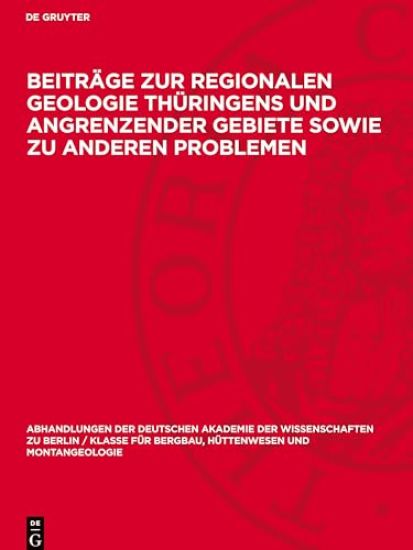 DE GRUYTER

BEITRÄGE ZUR REGIONALEN GEOLOGIE THÜRINGENS UND ANGRENZENDER GEBIETE SOWIE ZU ANDEREN PROBLEMEN

ABHANDLUNGEN DER DEUTSCHEN AKADEMIE DER WISSENSCHAFTEN ZU BERLIN / KLASSE FÜR BERGBAU, HÜTTENWESEN UND MONTANGEOLOGIE

DE G